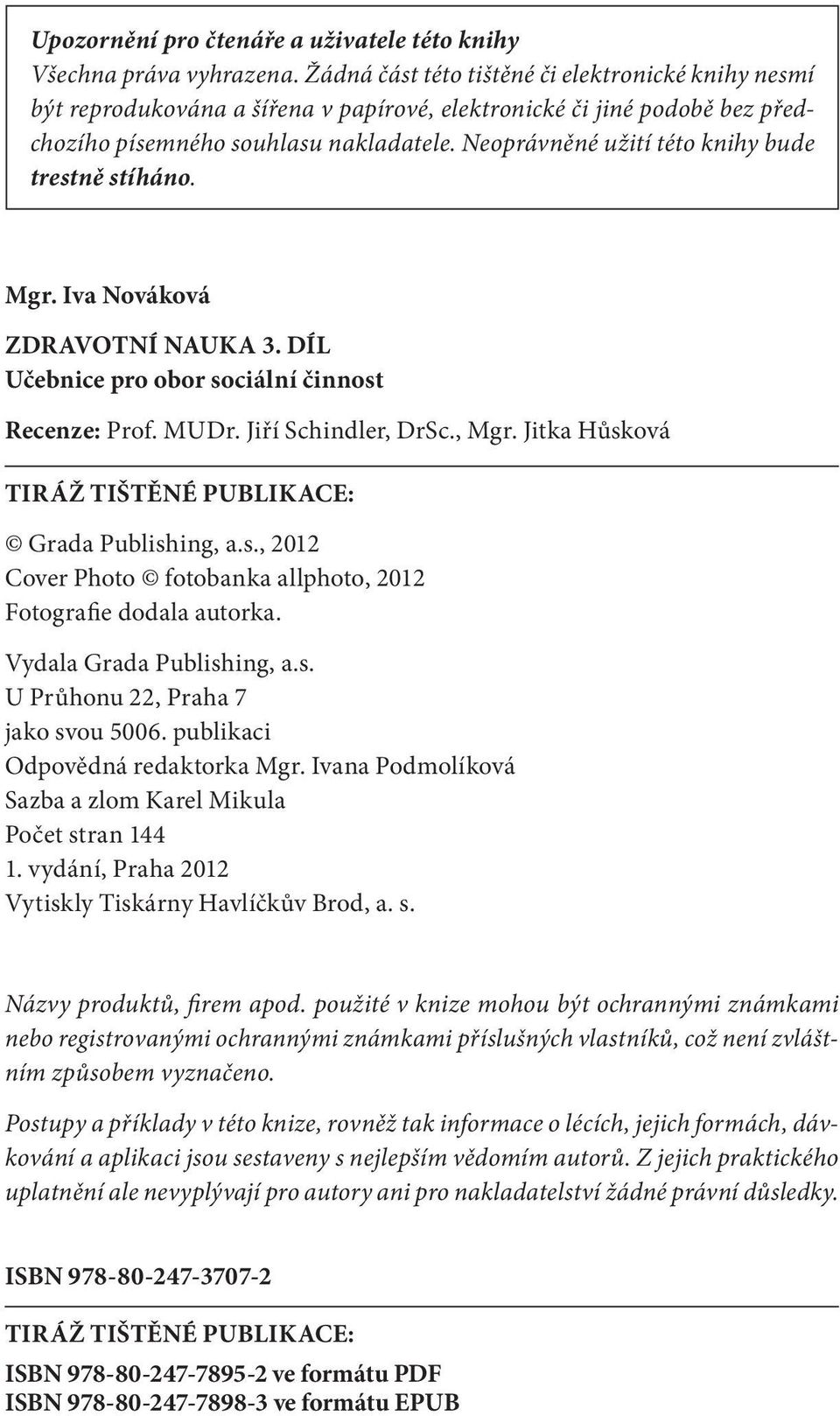 Upozornění pro čtenáře a uživatele této knihy
Všechna práva vyhrazena. Žádná část této tištěné či elektronické knihy nesmí být reprodukována a šířena v papírové, elektronické či jiné podobě bez předchozího písemného souhlasu nakladatele. Neoprávněné užití této knihy bude trestně stíháno.

Mgr. Iva Nováková

ZDRAVOTNÍ NAUKA 3. DÍL
Učebnice pro obor sociální činnost

Recenze: Prof. MUDr. Jiří Schindler, DrSc., Mgr. Jitka Hůsková

TIRÁŽ TIŠTĚNÉ PUBLIKACE:

© Grada Publishing, a.s., 2012
Cover Photo © fotobanka allphoto, 2012
Fotografie dodala autorka.

Vydala Grada Publishing, a.s.
U Průhonu 22, Praha 7
jako svou 5006. publikaci
Odpovědná redaktorka Mgr. Ivana Podmolíková
Sazba a zlom Karel Mikula
Počet stran 144
1. vydání, Praha 2012
Vytiskly Tiskárny Havlíčkův Brod, a. s.

Názvy produktů, firem apod. použité v knize mohou být ochrannými známkami nebo registrovanými ochrannými známkami příslušných vlastníků, což není zvláštním způsobem vyznačeno.

Postupy a příklady v této knize, rovněž tak informace o lécích, jejich formách, dávkování a aplikaci jsou sestaveny s nejlepším vědomím autorů. Z jejich praktického uplatnění ale nevyplývají pro autory ani pro nakladatelství žádné právní důsledky.

ISBN 978-80-247-3707-2

TIRÁŽ TIŠTĚNÉ PUBLIKACE:

ISBN 978-80-247-7895-2 ve formátu PDF
ISBN 978-80-247-7898-3 ve formátu EPUB